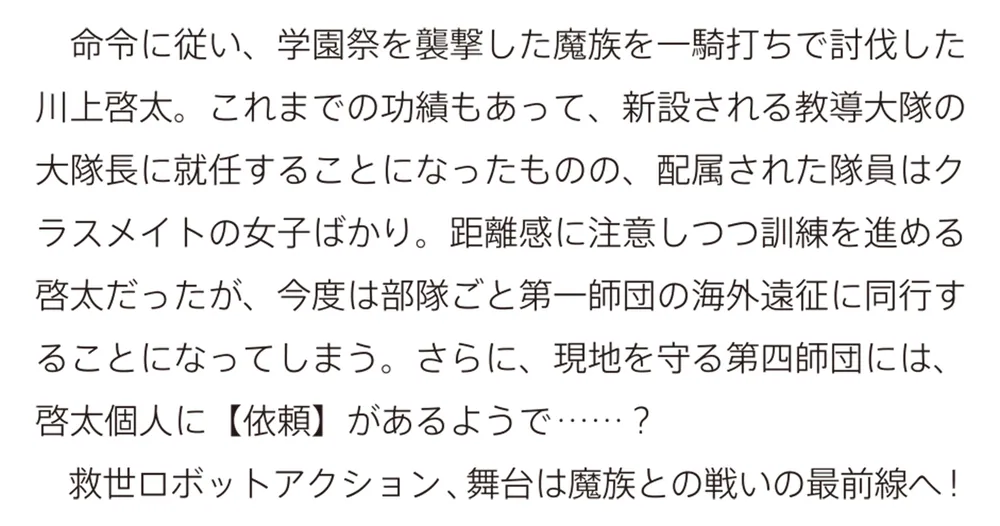 命令に従い、学園祭を襲撃した魔族を一騎打ちで討伐した川上啓太。これまでの功績もあって、新設される教導大隊の大隊長に就任することになったものの、配属された隊員はクラスメイトの女子ばかり。距離感に注意しつつ訓練を進める啓太だったが、今度は部隊ごと第一師団の海外遠征に同行することになってしまう。さらに、現地を守る第四師団には、啓太個人に【依頼】があるようで……？

救世ロボットアクション、舞台は魔族との戦いの最前線へ！